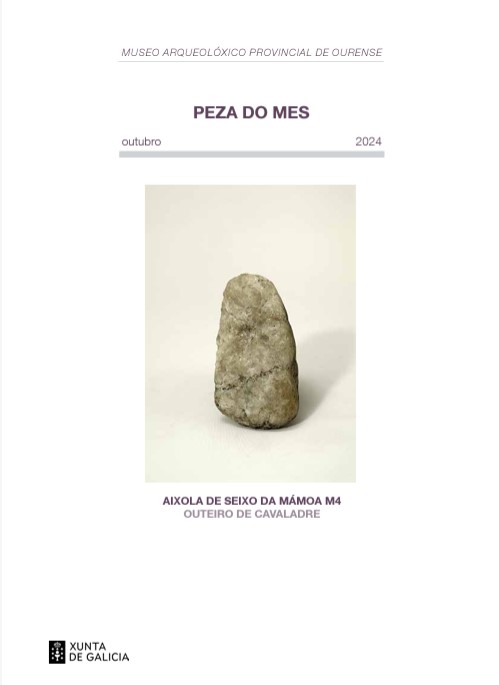 MUSEO ARQUEOLÓXICO PROVINCIAL DE OURENSE

PEZA DO MES

outubro 2024

AIXOLA DE SEIXO DA MÁMOA M4
OUTEIRO DE CAVALADRE

XUNTA
DE GALICIA